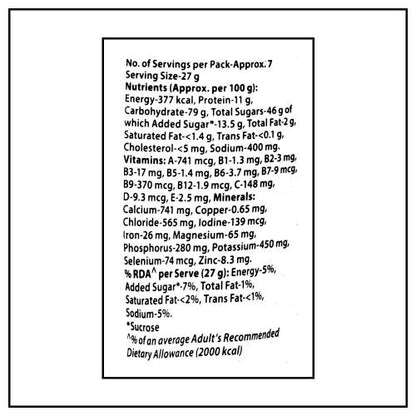 No. of Servings per Pack-Approx. 7
Serving Size-27 g
Nutrients (Approx. per 100 g):
Energy-377 kcal, Protein-11 g, Carbohydrate-79 g, Total Sugars-46 g of which Added Sugar*-13.5 g, Total Fat-2 g, Saturated Fat-<1.4 g, Trans Fat-<0.1 g, Cholesterol-<5 mg, Sodium-400 mg.
Vitamins: A-741 mcg, B1-1.3 mg, B2-3 mg, B3-17 mg, B5-1.4 mg, B6-3.7 mg, B7-9 mcg, B9-370 mcg, B12-1.9 mcg, C-148 mg, D-9.3 mcg, E-2.5 mg, Minerals: Calcium-741 mg, Copper-0.65 mg, Chloride-565 mg, Iodine-139 mcg, Iron-26 mg, Magnesium-65 mg, Phosphorus-280 mg, Potassium-450 mg, Selenium-74 mcg, Zinc-8.3 mg.
% RDA^ per Serve (27 g): Energy-5%, Added Sugar*-7%, Total Fat-1%, Saturated Fat-<2%, Trans Fat-<1%, Sodium-5%.
*Sucrose
^% of an average Adult's Recommended Dietary Allowance (2000 kcal)